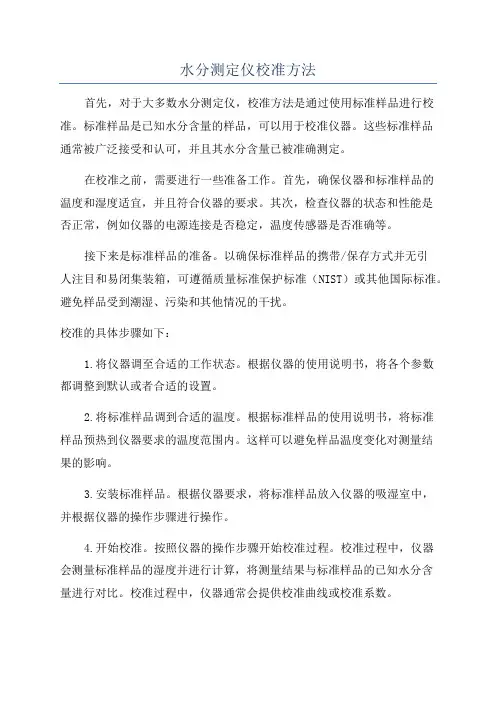 水分测定仪校准方法

首先，对于大多数水分测定仪，校准方法是通过使用标准样品进行校准。标准样品是已知水分含量的样品，可以用于校准仪器。这些标准样品通常被广泛接受和认可，并且其水分含量已被准确测定。

在校准之前，需要进行一些准备工作。首先，确保仪器和标准样品的温度和湿度适宜，并且符合仪器的要求。其次，检查仪器的状态和性能是否正常，例如仪器的电源连接是否稳定，温度传感器是否准确等。

接下来是标准样品的准备。以确保标准样品的携带/保存方式并无引人注目和易闭集装箱，可遵循质量标准保护标准（NIST）或其他国际标准。避免样品受到潮湿、污染和其他情况的干扰。

校准的具体步骤如下：

1.将仪器调至合适的工作状态。根据仪器的使用说明书，将各个参数都调整到默认或者合适的设置。

2.将标准样品调到合适的温度。根据标准样品的使用说明书，将标准样品预热到仪器要求的温度范围内。这样可以避免样品温度变化对测量结果的影响。

3.安装标准样品。根据仪器要求，将标准样品放入仪器的吸湿室中，并根据仪器的操作步骤进行操作。

4.开始校准。按照仪器的操作步骤开始校准过程。校准过程中，仪器会测量标准样品的湿度并进行计算，将测量结果与标准样品的已知水分含量进行对比。校准过程中，仪器通常会提供校准曲线或校准系数。